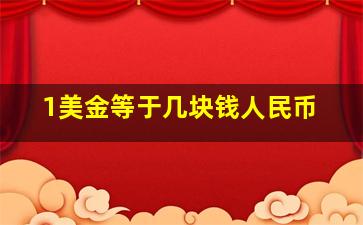 1美金等于几块钱人民币